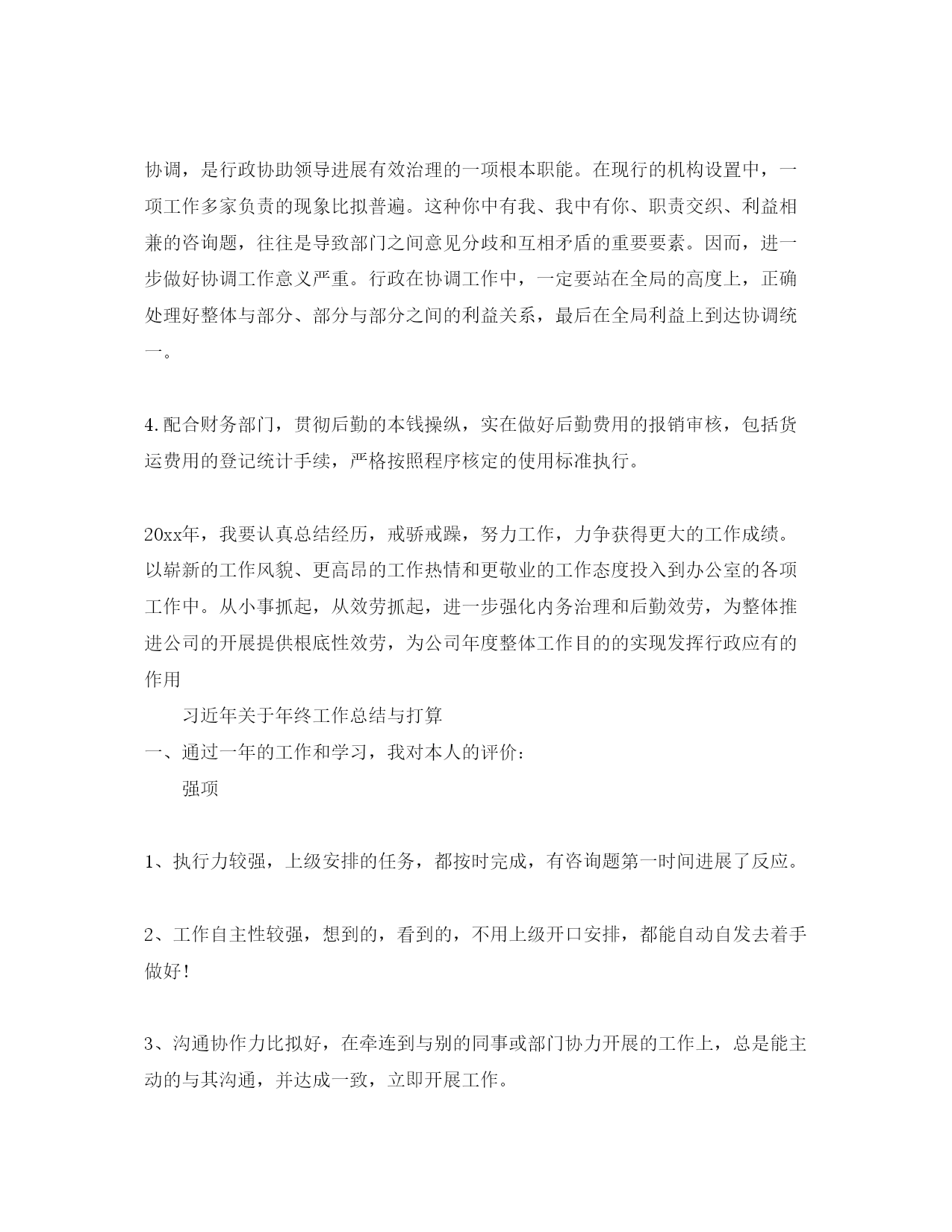 协调，是行政协助领导进展有效治理的一项根本职能。在现行的机构设置中，一项工作多家负责的现象比拟普遍。这种你中有我、我中有你、职责交织、利益相兼的咨询题，往往是导致部门之间意见分歧和互相矛盾的重要要素。因而，进一步做好协调工作意义严重。行政在协调工作中，一定要站在全局的高度上，正确处理好整体与部分、部分与部分之间的利益关系，最后在全局利益上到达协调统一。

4.配合财务部门，贯彻后勤的本钱操纵，实在做好后勤费用的报销审核，包括货运费用的登记统计手续，严格按照程序核定的使用标准执行。

20xx年，我要认真总结经历，戒骄戒躁，努力工作，力争获得更大的工作成绩。以崭新的工作风貌、更高昂的工作热情和更敬业的工作态度投入到办公室的各项工作中。从小事抓起，从效劳抓起，进一步强化内务治理和后勤效劳，为整体推进公司的开展提供根底性效劳，为公司年度整体工作目的的实现发挥行政应有的作用

习近年关于年终工作总结与打算

一、通过一年的工作和学习，我对本人的评价：

强项

1、执行力较强，上级安排的任务，都按时完成，有咨询题第一时间进展了反应。

2、工作自主性较强，想到的，看到的，不用上级开口安排，都能自动自发去着手做好!

3、沟通协作力比拟好，在牵连到与别的同事或部门协力开展的工作上，总是能主动的与其沟通，并达成一致，立即开展工作。